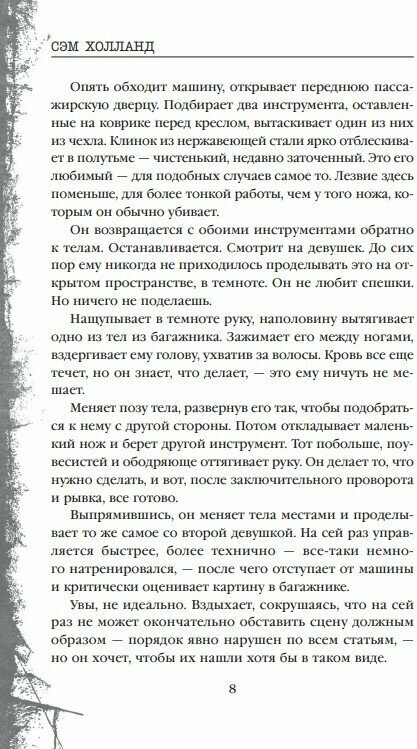 СЭМ ХОЛЛАНД

Опять обходит машину, открывает переднюю пассажирскую дверцу. Подбирает два инструмента, оставленные на коврике перед креслом, вытаскивает один из них из чехла. Клинок из нержавеющей стали ярко отблескивает в полутьме — чистенький, недавно заточенный. Это его любимый — для подобных случаев самое то. Лезвие здесь поменьше, для более тонкой работы, чем у того ножа, которым он обычно убивает.

Он возвращается с обоими инструментами обратно к телам. Останавливается. Смотрит на девушек. До сих пор ему никогда не приходилось проделывать это на открытом пространстве, в темноте. Он не любит спешки. Но ничего не поделаешь.

Нащупывает в темноте руку, наполовину вытягивает одно из тел из багажника. Зажимает его между ногами, вздергивает ему голову, ухватив за волосы. Кровь все еще течет, но он знает, что делает, — это ему ничуть не мешает.

Меняет позу тела, развернув его так, чтобы подобраться к нему с другой стороны. Потом откладывает маленький нож и берет другой инструмент. Тот побольше, поувесистей и ободряюще оттягивает руку. Он делает то, что нужно сделать, и вот, после заключительного проворота и рывка, все готово.

Выпрямившись, он меняет тела местами и проделывает то же самое со второй девушкой. На сей раз управляется быстрее, более технично — все-таки немного натренировался, — после чего отступает от машины и критически оценивает картину в багажнике.

Увы, не идеально. Вздыхает, сокрушаясь, что на сей раз не может окончательно обставить сцену должным образом — порядок явно нарушен по всем статьям, — но он хочет, чтобы их нашли хотя бы в таком виде.

8